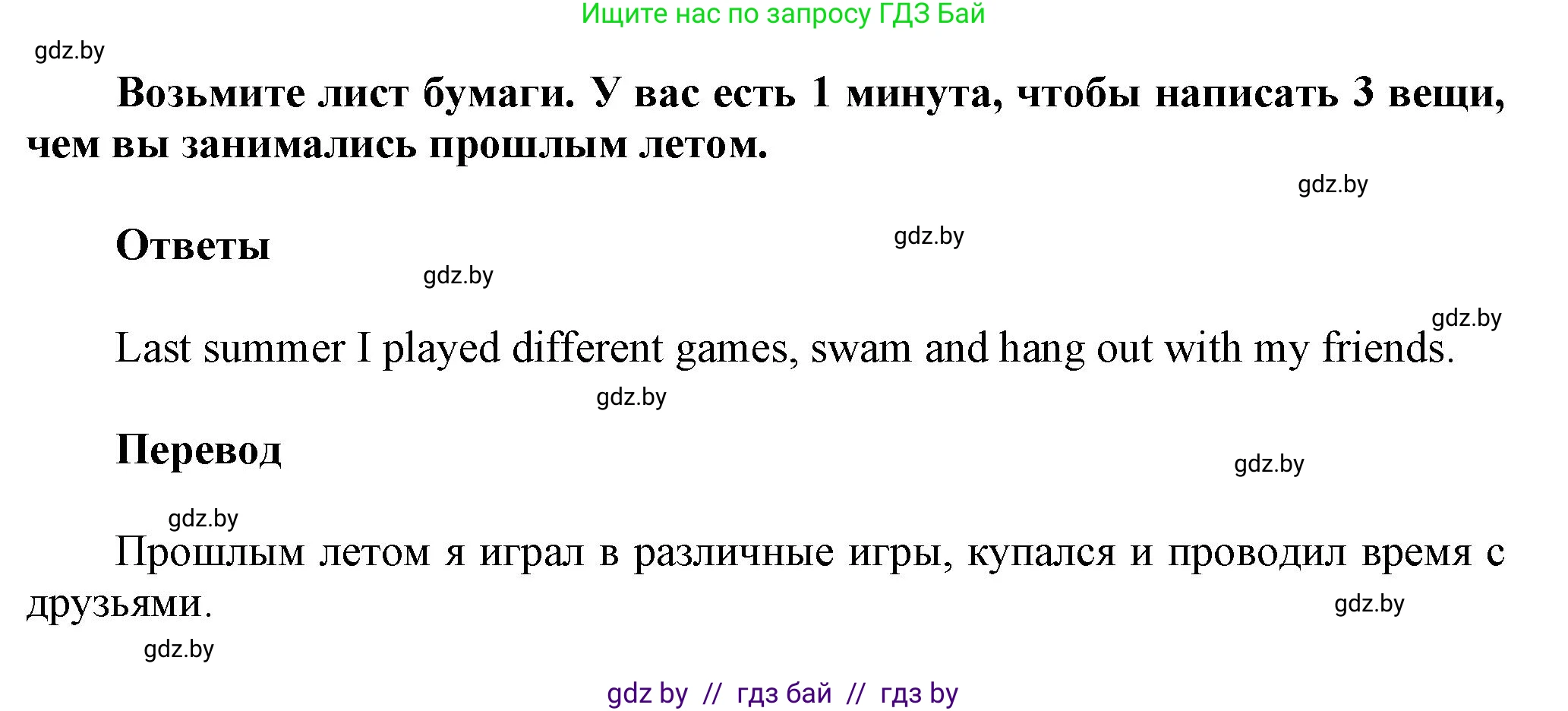 Ищите нас по запросу ГДЗ Бай

gdz.by

Возьмите лист бумаги. У вас есть 1 минута, чтобы написать 3 вещи, чем вы занимались прошлым летом.

gdz.by

Ответы

gdz.by

gdz.by

gdz.by

Last summer I played different games, swam and hang out with my friends.

gdz.by

Перевод

gdz.by

gdz.by

Прошлым летом я играл в различные игры, купался и проводил время с друзьями.

gdz.by

gdz.by

gdz by // гдз бай // гдз by